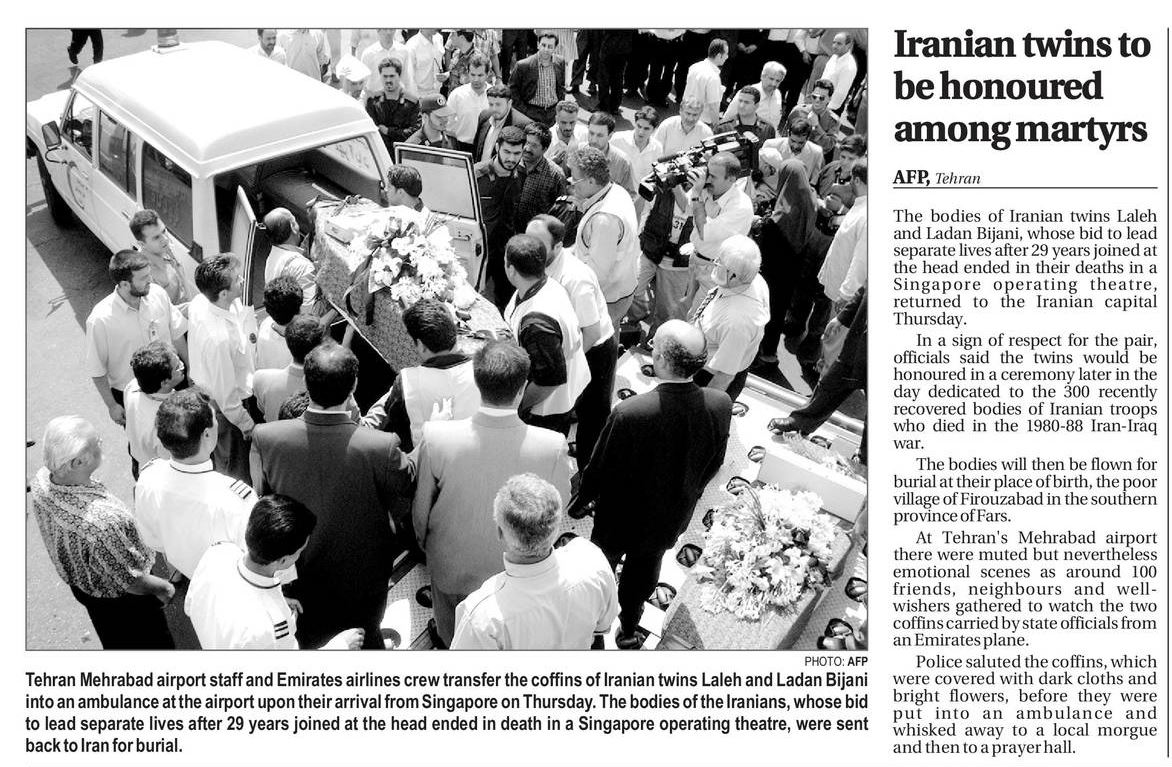 PHOTO: AFP

Tehran Mehrabad airport staff and Emirates airlines crew transfer the coffins of Iranian twins Laleh and Ladan Bijani into an ambulance at the airport upon their arrival from Singapore on Thursday. The bodies of the Iranians, whose bid to lead separate lives after 29 years joined at the head ended in death in a Singapore operating theatre, were sent back to Iran for burial.

Iranian twins to be honoured among martyrs

AFP, Tehran

The bodies of Iranian twins Laleh and Ladan Bijani, whose bid to lead separate lives after 29 years joined at the head ended in their deaths in a Singapore operating theatre, returned to the Iranian capital Thursday.

In a sign of respect for the pair, officials said the twins would be honoured in a ceremony later in the day dedicated to the 300 recently recovered bodies of Iranian troops who died in the 1980-88 Iran-Iraq war.

The bodies will then be flown for burial at their place of birth, the poor village of Firouzabad in the southern province of Fars.

At Tehran's Mehrabad airport there were muted but nevertheless emotional scenes as around 100 friends, neighbours and well-wishers gathered to watch the two coffins carried by state officials from an Emirates plane.

Police saluted the coffins, which were covered with dark cloths and bright flowers, before they were put into an ambulance and whisked away to a local morgue and then to a prayer hall.